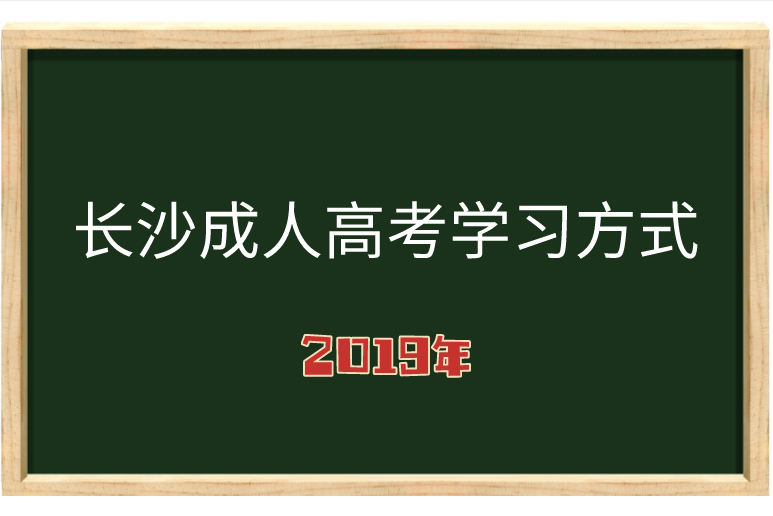 长沙成人高考学习方式

2019年